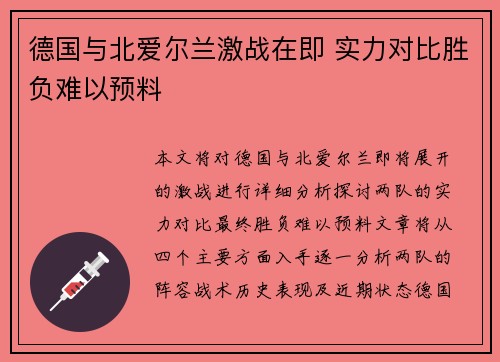 德国与北爱尔兰激战在即 实力对比胜负难以预料

本文将对德国与北爱尔兰即将展开的激战进行详细分析探讨两队的实力对比最终胜负难以预料文章将从四个主要方面入手逐一分析两队的阵容战术历史表现及近期状态德国